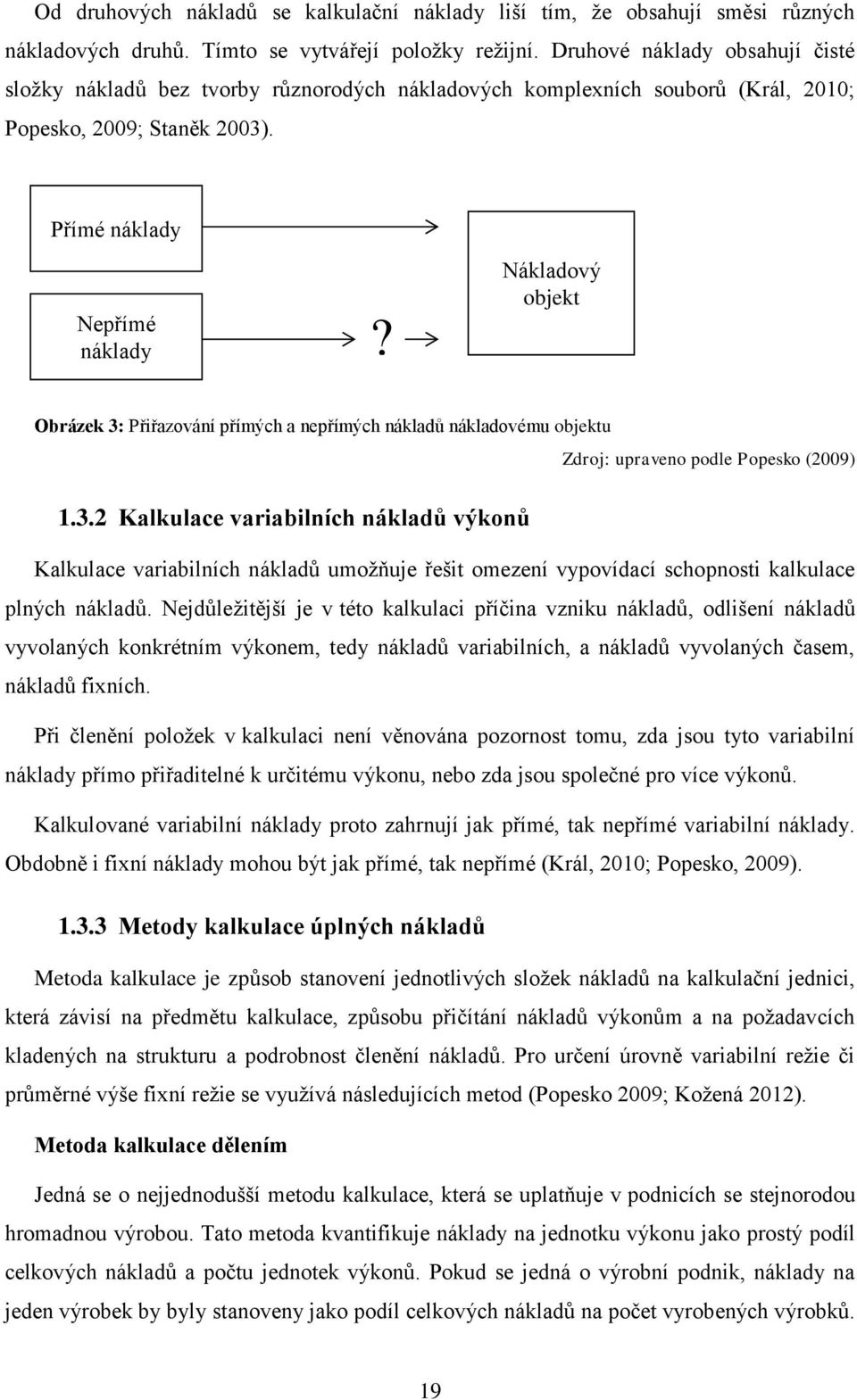 Od druhových nákladů se kalkulační náklady liší tím, že obsahují směsi různých nákladových druhů. Tímto se vytvářejí položky režijní. Druhové náklady obsahují čisté složky nákladů bez tvorby různorodých nákladových komplexních souborů (Král, 2010; Popesko, 2009; Staněk 2003).

Přímé náklady

Nepřímé náklady

?

Nákladový objekt

Obrázek 3: Přiřazování přímých a nepřímých nákladů nákladovému objektu

Zdroj: upraveno podle Popesko (2009)

1.3.2 Kalkulace variabilních nákladů výkonů

Kalkulace variabilních nákladů umožňuje řešit omezení vypovídací schopnosti kalkulace plných nákladů. Nejdůležitější je v této kalkulaci příčina vzniku nákladů, odlišení nákladů vyvolaných konkrétním výkonem, tedy nákladů variabilních, a nákladů vyvolaných časem, nákladů fixních.

Při členění položek v kalkulaci není věnována pozornost tomu, zda jsou tyto variabilní náklady přímo přiřaditelné k určitému výkonu, nebo zda jsou společné pro více výkonů.

Kalkulované variabilní náklady proto zahrnují jak přímé, tak nepřímé variabilní náklady. Obdobně i fixní náklady mohou být jak přímé, tak nepřímé (Král, 2010; Popesko, 2009).

1.3.3 Metody kalkulace úplných nákladů

Metoda kalkulace je způsob stanovení jednotlivých složek nákladů na kalkulační jednici, která závisí na předmětu kalkulace, způsobu přičítání nákladů výkonům a na požadavcích kladených na strukturu a podrobnost členění nákladů. Pro určení úrovně variabilní režie či průměrné výše fixní režie se využívá následujících metod (Popesko 2009; Kožená 2012).

Metoda kalkulace dělením

Jedná se o nejjednodušší metodu kalkulace, která se uplatňuje v podnicích se stejnorodou hromadnou výrobou. Tato metoda kvantifikuje náklady na jednotku výkonu jako prostý podíl celkových nákladů a počtu jednotek výkonů. Pokud se jedná o výrobní podnik, náklady na jeden výrobek by byly stanoveny jako podíl celkových nákladů na počet vyrobených výrobků.

19